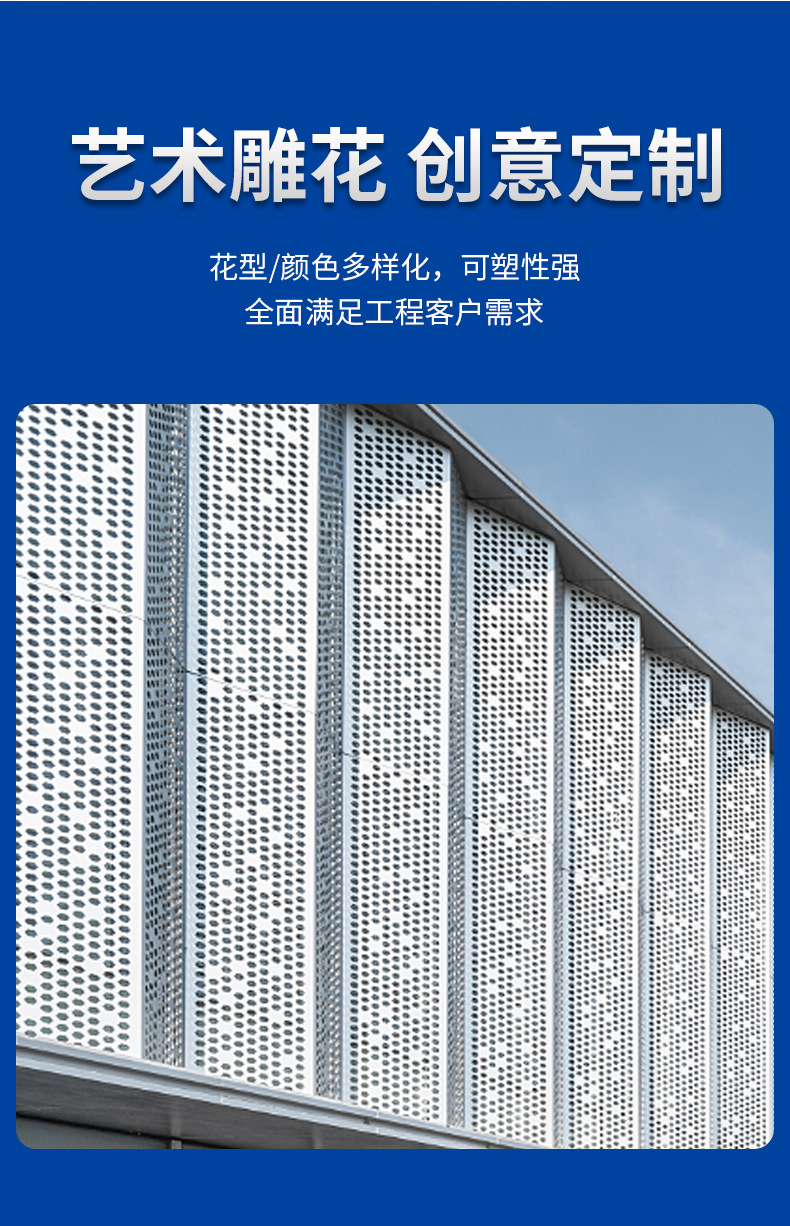 艺术雕花 创意定制

花型/颜色多样化，可塑性强
全面满足工程客户需求